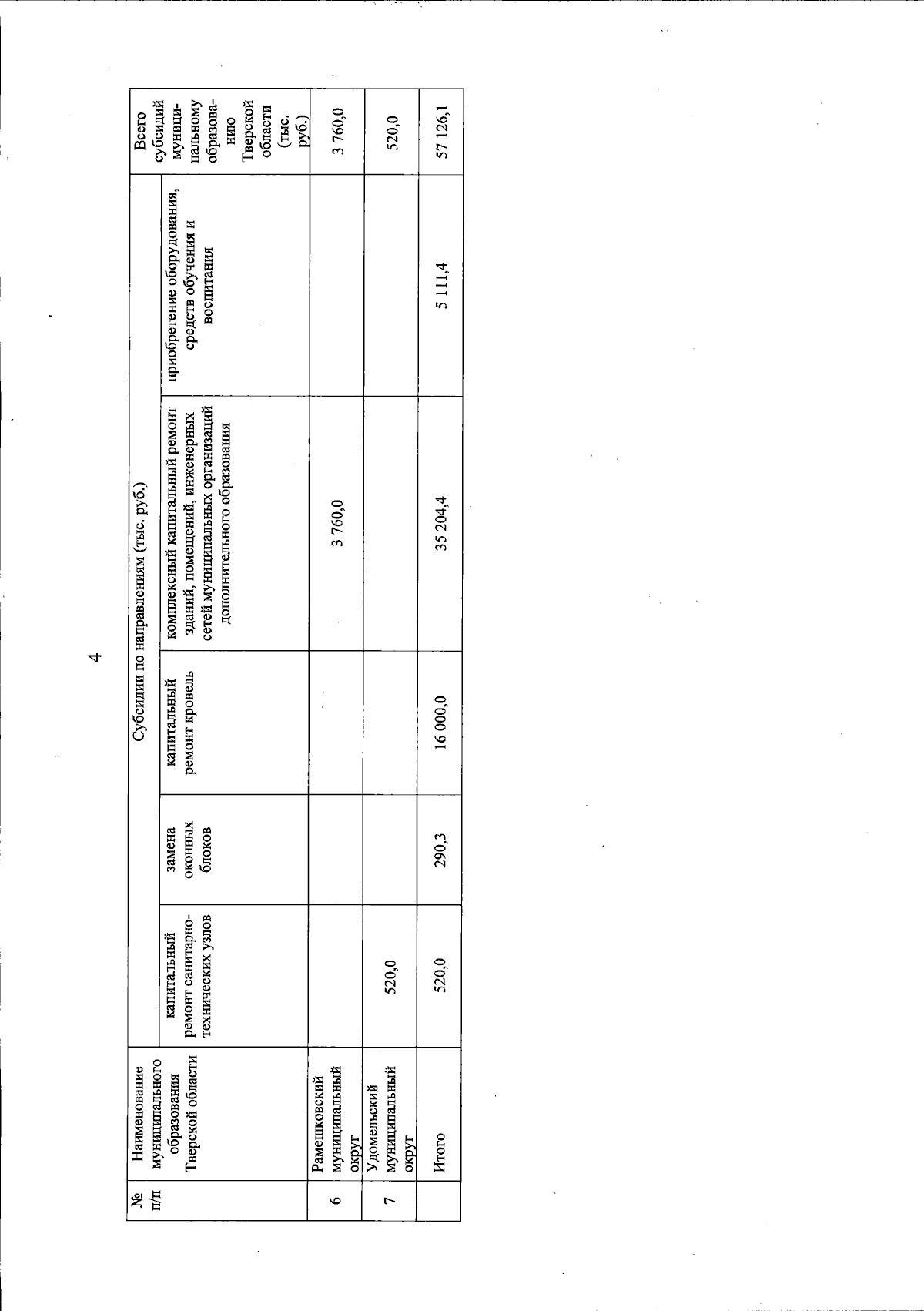 4

| № п/п | Наименование муниципального образования Тверской области | Субсидии по направлениям (тыс. руб.) | | | | | Всего субсидий муниципальному образованию Тверской области (тыс. руб.) |
|---|---|---|---|---|---|---|---|
| | | капитальный ремонт санитарно-технических узлов | замена оконных блоков | капитальный ремонт кровель | комплексный капитальный ремонт зданий, помещений, инженерных сетей муниципальных организаций дополнительного образования | приобретение оборудования, средств обучения и воспитания | |
| 6 | Рамешковский муниципальный округ | | | | 3 760,0 | | 3 760,0 |
| 7 | Удомельский муниципальный округ | 520,0 | | | | | 520,0 |
| | Итого | 520,0 | 290,3 | 16 000,0 | 35 204,4 | 5 111,4 | 57 126,1 |